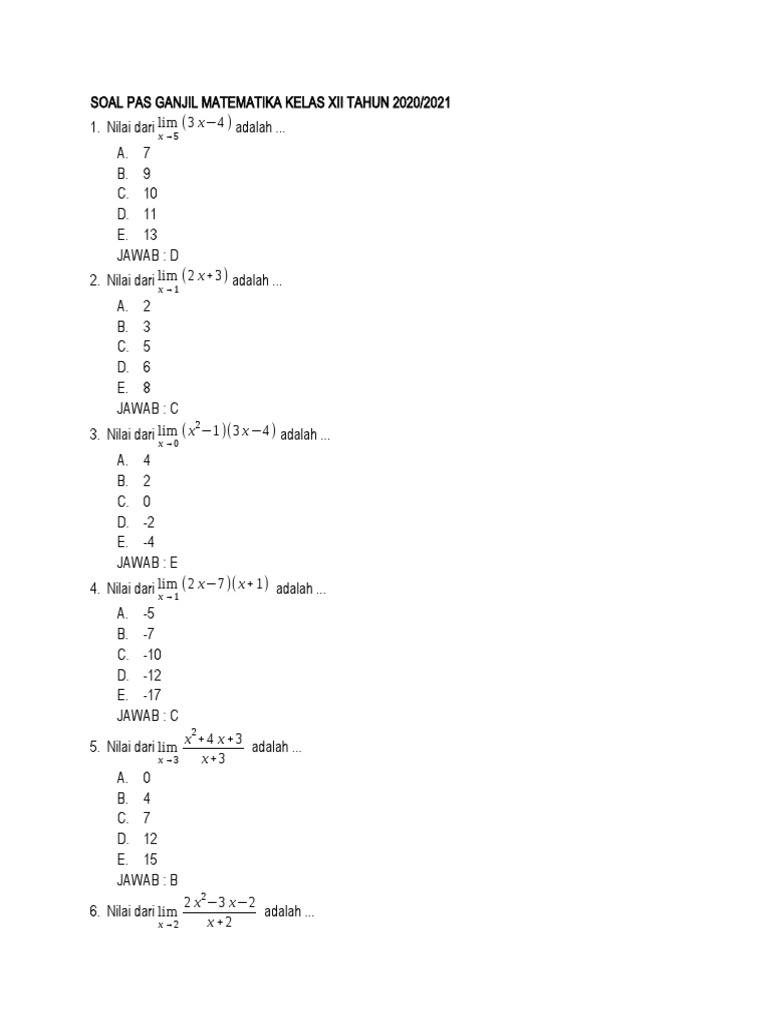 SOAL PAS GANJIL MATEMATIKA KELAS XII TAHUN 2020/2021

1. Nilai dari $\lim_{x \to 5} (3x-4)$ adalah ...
A. 7
B. 9
C. 10
D. 11
E. 13
JAWAB : D

2. Nilai dari $\lim_{x \to 1} (2x+3)$ adalah ...
A. 2
B. 3
C. 5
D. 6
E. 8
JAWAB : C

3. Nilai dari $\lim_{x \to 0} (x^2-1)(3x-4)$ adalah ...
A. 4
B. 2
C. 0
D. -2
E. -4
JAWAB : E

4. Nilai dari $\lim_{x \to 1} (2x-7)(x+1)$ adalah ...
A. -5
B. -7
C. -10
D. -12
E. -17
JAWAB : C

5. Nilai dari $\lim_{x \to 3} \frac{x^2+4x+3}{x+3}$ adalah ...
A. 0
B. 4
C. 7
D. 12
E. 15
JAWAB : B

6. Nilai dari $\lim_{x \to 2} \frac{2x^2-3x-2}{x+2}$ adalah ...